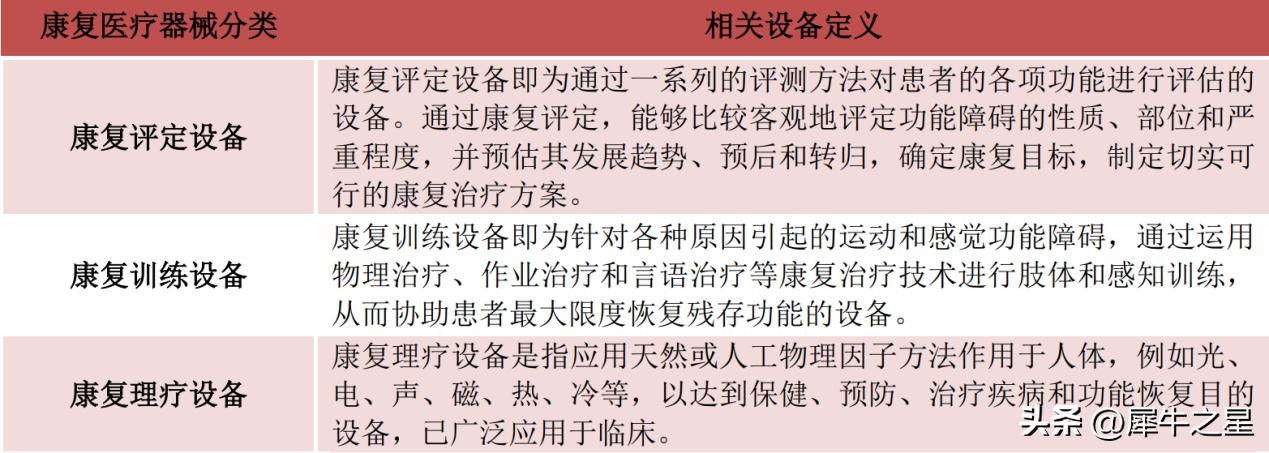 | 康复医疗器械分类 | 相关设备定义 |
|---|---|
| 康复评定设备 | 康复评定设备即为通过一系列的评测方法对患者的各项功能进行评估的设备。通过康复评定，能够比较客观地评定功能障碍的性质、部位和严重程度，并预估其发展趋势、预后和转归，确定康复目标，制定切实可行的康复治疗方案。 |
| 康复训练设备 | 康复训练设备即为针对各种原因引起的运动和感觉功能障碍，通过运用物理治疗、作业治疗和言语治疗等康复治疗技术进行肢体和感知训练，从而协助患者最大限度恢复残存功能的设备。 |
| 康复理疗设备 | 康复理疗设备是指应用天然或人工物理因子方法作用于人体，例如光、电、声、磁、热、冷等，以达到保健、预防、治疗疾病和功能恢复目的设备，已广泛应用于临床。 |

头条 @犀牛之星